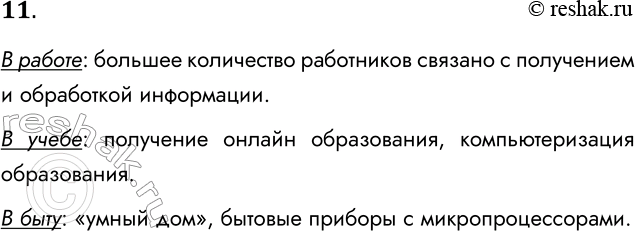 11.

© reshak.ru

В работе: большее количество работников связано с получением и обработкой информации.

В учебе: получение онлайн образования, компьютеризация образования.

В быту: «умный дом», бытовые приборы с микропроцессорами.

reshak.ru ©